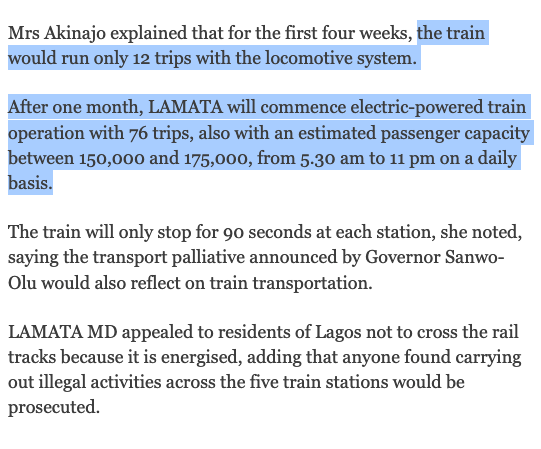 Mrs Akinajo explained that for the first four weeks, the train would run only 12 trips with the locomotive system.

After one month, LAMATA will commence electric-powered train operation with 76 trips, also with an estimated passenger capacity between 150,000 and 175,000, from 5.30 am to 11 pm on a daily basis.

The train will only stop for 90 seconds at each station, she noted, saying the transport palliative announced by Governor Sanwo-Olu would also reflect on train transportation.

LAMATA MD appealed to residents of Lagos not to cross the rail tracks because it is energised, adding that anyone found carrying out illegal activities across the five train stations would be prosecuted.